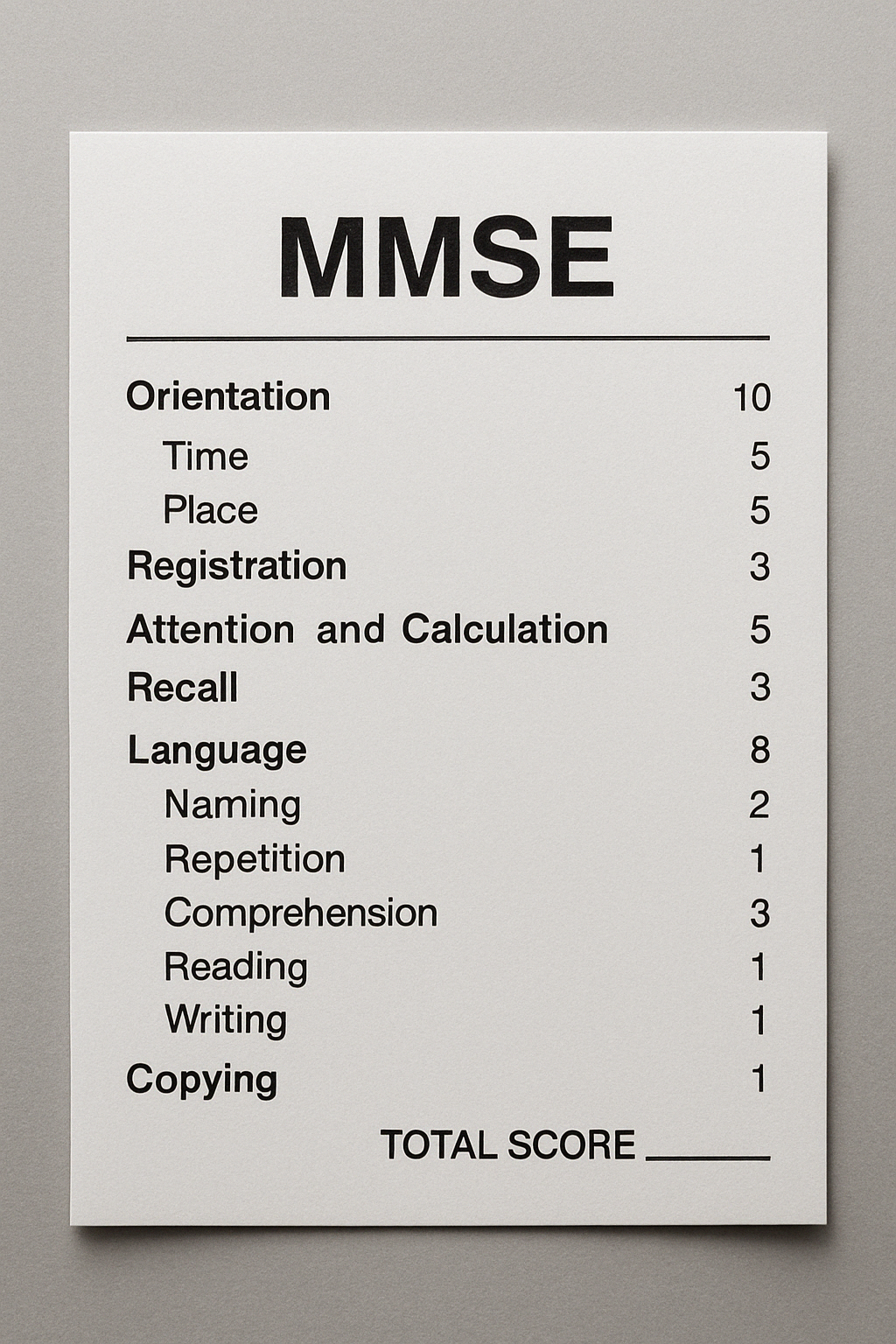 MMSE

Orientation 10
Time 5
Place 5
Registration 3
Attention and Calculation 5
Recall 3
Language 8
Naming 2
Repetition 1
Comprehension 3
Reading 1
Writing 1
Copying 1

TOTAL SCORE ______